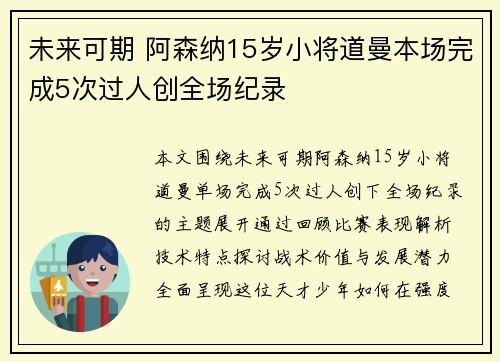 未来可期 阿森纳15岁小将道曼本场完成5次过人创全场纪录

本文围绕未来可期阿森纳15岁小将道曼单场完成5次过人创下全场纪录的主题展开通过回顾比赛表现解析技术特点探讨战术价值与发展潜力全面呈现这位天才少年如何在强度